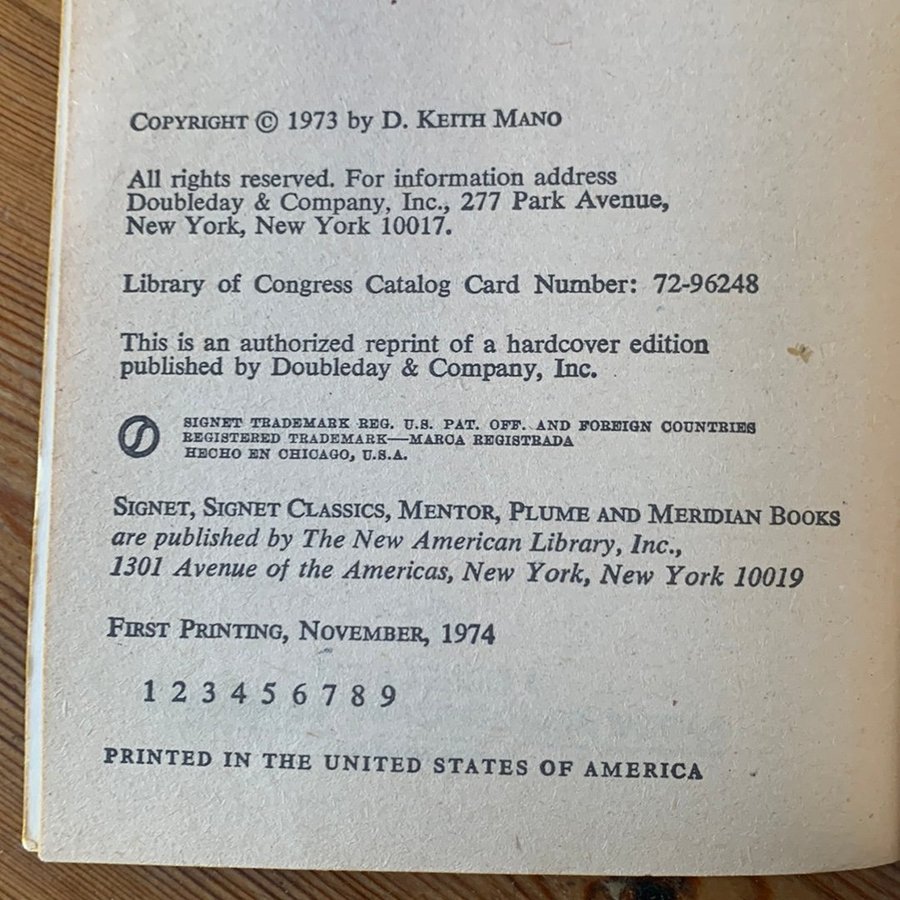 COPYRIGHT © 1973 by D. KEITH MANO

All rights reserved. For information address Doubleday & Company, Inc., 277 Park Avenue, New York, New York 10017.

Library of Congress Catalog Card Number: 72-96248

This is an authorized reprint of a hardcover edition published by Doubleday & Company, Inc.

SIGNET TRADEMARK REG. U.S. PAT. OFF. AND FOREIGN COUNTRIES REGISTERED TRADEMARK—MARCA REGISTRADA HECHO EN CHICAGO, U.S.A.

SIGNET, SIGNET CLASSICS, MENTOR, PLUME AND MERIDIAN BOOKS are published by The New American Library, Inc., 1301 Avenue of the Americas, New York, New York 10019

FIRST PRINTING, NOVEMBER, 1974

1 2 3 4 5 6 7 8 9

PRINTED IN THE UNITED STATES OF AMERICA